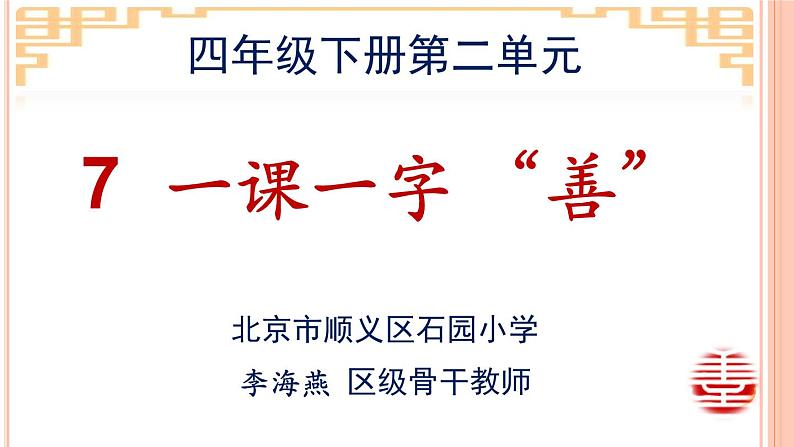 四年级下册第二单元

7 一课一字 “善”

北京市顺义区石园小学

李海燕 区级骨干教师